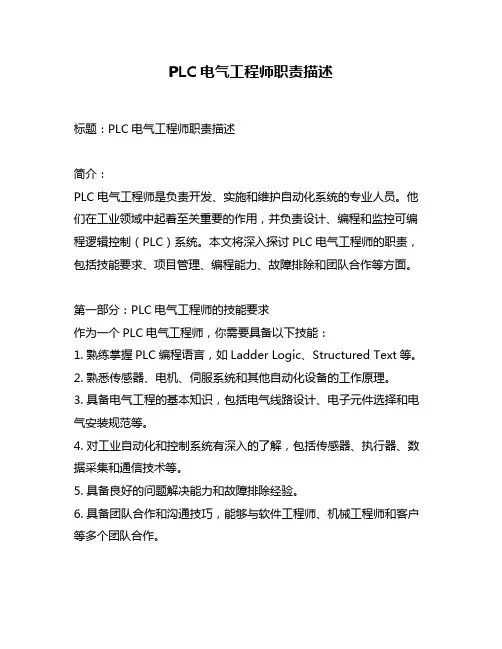 PLC 电气工程师职责描述

标题：PLC 电气工程师职责描述

简介：
PLC 电气工程师是负责开发、实施和维护自动化系统的专业人员。他们在工业领域中起着至关重要的作用，并负责设计、编程和监控可编程逻辑控制（PLC）系统。本文将深入探讨 PLC 电气工程师的职责，包括技能要求、项目管理、编程能力、故障排除和团队合作等方面。

第一部分：PLC 电气工程师的技能要求
作为一个 PLC 电气工程师，你需要具备以下技能：
1. 熟练掌握 PLC 编程语言，如 Ladder Logic、Structured Text 等。
2. 熟悉传感器、电机、伺服系统和其他自动化设备的工作原理。
3. 具备电气工程的基本知识，包括电气线路设计、电子元件选择和电气安装规范等。
4. 对工业自动化和控制系统有深入的了解，包括传感器、执行器、数据采集和通信技术等。
5. 具备良好的问题解决能力和故障排除经验。
6. 具备团队合作和沟通技巧，能够与软件工程师、机械工程师和客户等多个团队合作。